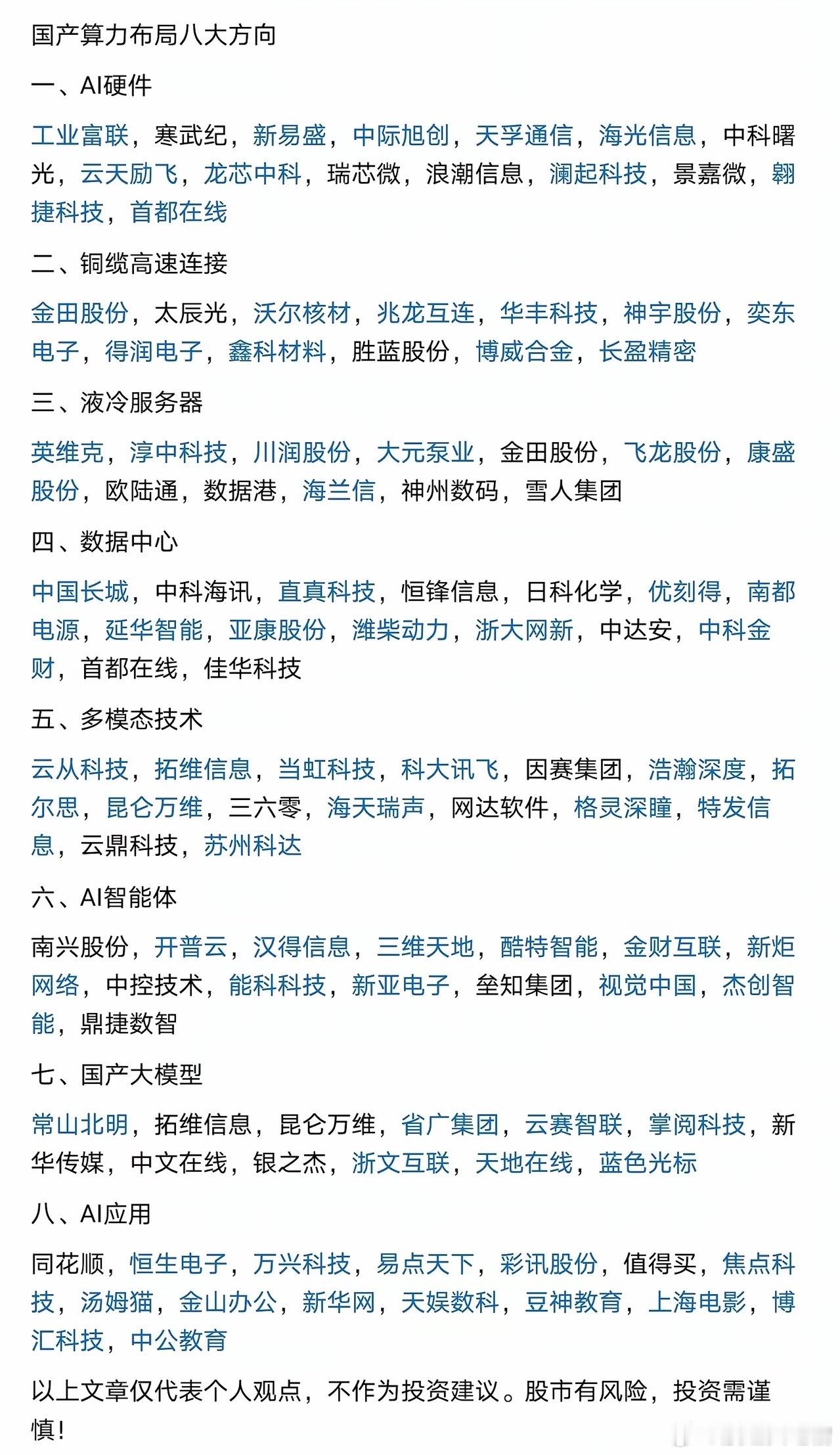 国产算力布局八大方向

一、AI硬件

工业富联，寒武纪，新易盛，中际旭创，天孚通信，海光信息，中科曙光，云天励飞，龙芯中科，瑞芯微，浪潮信息，澜起科技，景嘉微，翱捷科技，首都在线

二、铜缆高速连接

金田股份，太辰光，沃尔核材，兆龙互连，华丰科技，神宇股份，奕东电子，得润电子，鑫科材料，胜蓝股份，博威合金，长盈精密

三、液冷服务器

英维克，淳中科技，川润股份，大元泵业，金田股份，飞龙股份，康盛股份，欧陆通，数据港，海兰信，神州数码，雪人集团

四、数据中心

中国长城，中科海讯，直真科技，恒锋信息，日科化学，优刻得，南都电源，延华智能，亚康股份，潍柴动力，浙大网新，中达安，中科金财，首都在线，佳华科技

五、多模态技术

云从科技，拓维信息，当虹科技，科大讯飞，因赛集团，浩瀚深度，拓尔思，昆仑万维，三六零，海天瑞声，网达软件，格灵深瞳，特发信息，云鼎科技，苏州科达

六、AI智能体

南兴股份，开普云，汉得信息，三维天地，酷特智能，金财互联，新炬网络，中控技术，能科科技，新亚电子，垒知集团，视觉中国，杰创智能，鼎捷数智

七、国产大模型

常山北明，拓维信息，昆仑万维，省广集团，云赛智联，掌阅科技，新华传媒，中文在线，银之杰，浙文互联，天地在线，蓝色光标

八、AI应用

同花顺，恒生电子，万兴科技，易点天下，彩讯股份，值得买，焦点科技，汤姆猫，金山办公，新华网，天娱数科，豆神教育，上海电影，博汇科技，中公教育

以上文章仅代表个人观点，不作为投资建议。股市有风险，投资需谨慎！